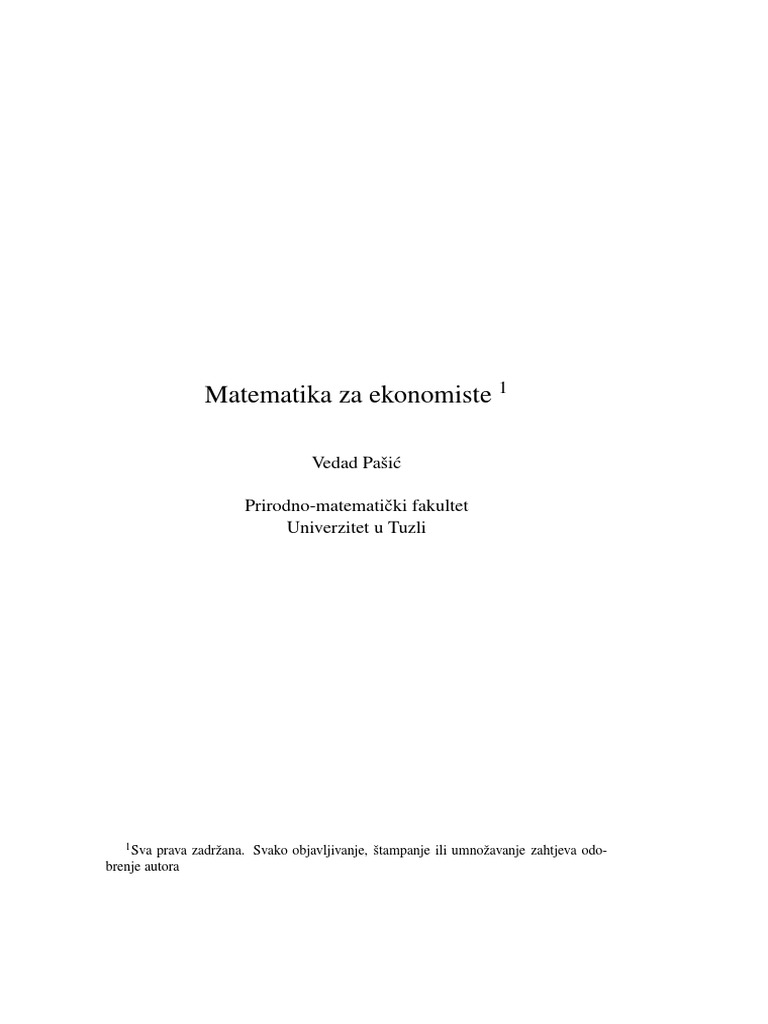 Matematika za ekonomiste $^1$

Vedad Pašić

Prirodno-matematički fakultet
Univerzitet u Tuzli

$^1$Sva prava zadržana. Svako objavljivanje, štampanje ili umnožavanje zahtjeva odobrenje autora